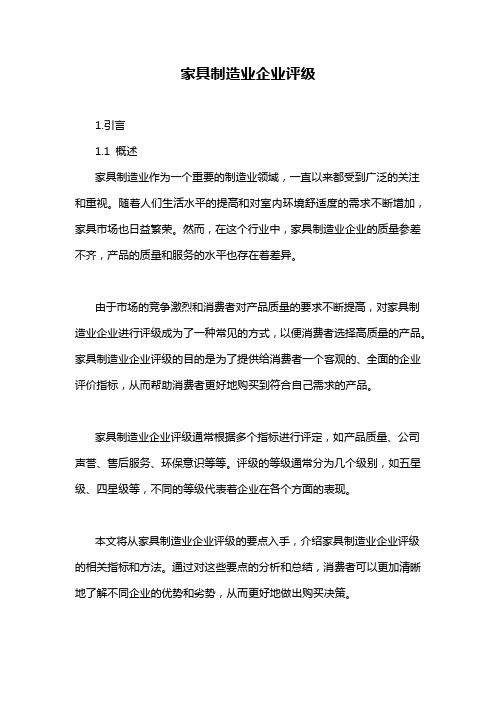 家具制造业企业评级

1.引言

1.1 概述

家具制造业作为一个重要的制造业领域，一直以来都受到广泛的关注和重视。随着人们生活水平的提高和对室内环境舒适度的需求不断增加，家具市场也日益繁荣。然而，在这个行业中，家具制造业企业的质量参差不齐，产品的质量和服务的水平也存在着差异。

由于市场的竞争激烈和消费者对产品质量的要求不断提高，对家具制造业企业进行评级成为了一种常见的方式，以便消费者选择高质量的产品。家具制造业企业评级的目的是为了提供给消费者一个客观的、全面的企业评价指标，从而帮助消费者更好地购买到符合自己需求的产品。

家具制造业企业评级通常根据多个指标进行评定，如产品质量、公司声誉、售后服务、环保意识等等。评级的等级通常分为几个级别，如五星级、四星级等，不同的等级代表着企业在各个方面的表现。

本文将从家具制造业企业评级的要点入手，介绍家具制造业企业评级的相关指标和方法。通过对这些要点的分析和总结，消费者可以更加清晰地了解不同企业的优势和劣势，从而更好地做出购买决策。